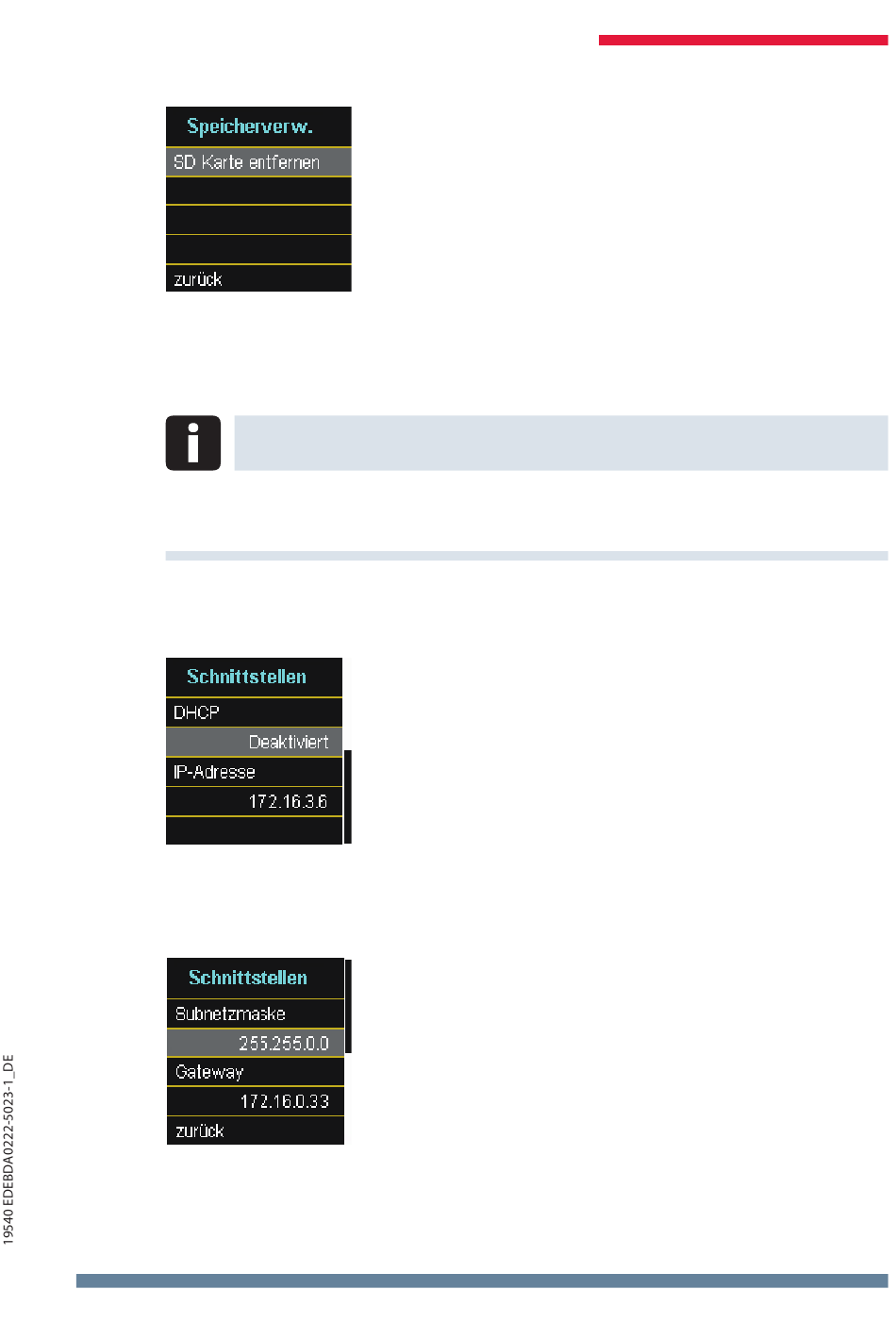 Speicherverw.
SD Karte entfernen
zurück

Schnittstellen
DHCP
Deaktiviert
IP-Adresse
172.16.3.6

Schnittstellen
Subnetzmaske
255.255.0.0
Gateway
172.16.0.33
zurück

19540 EDEBDA0222-5023-1_DE